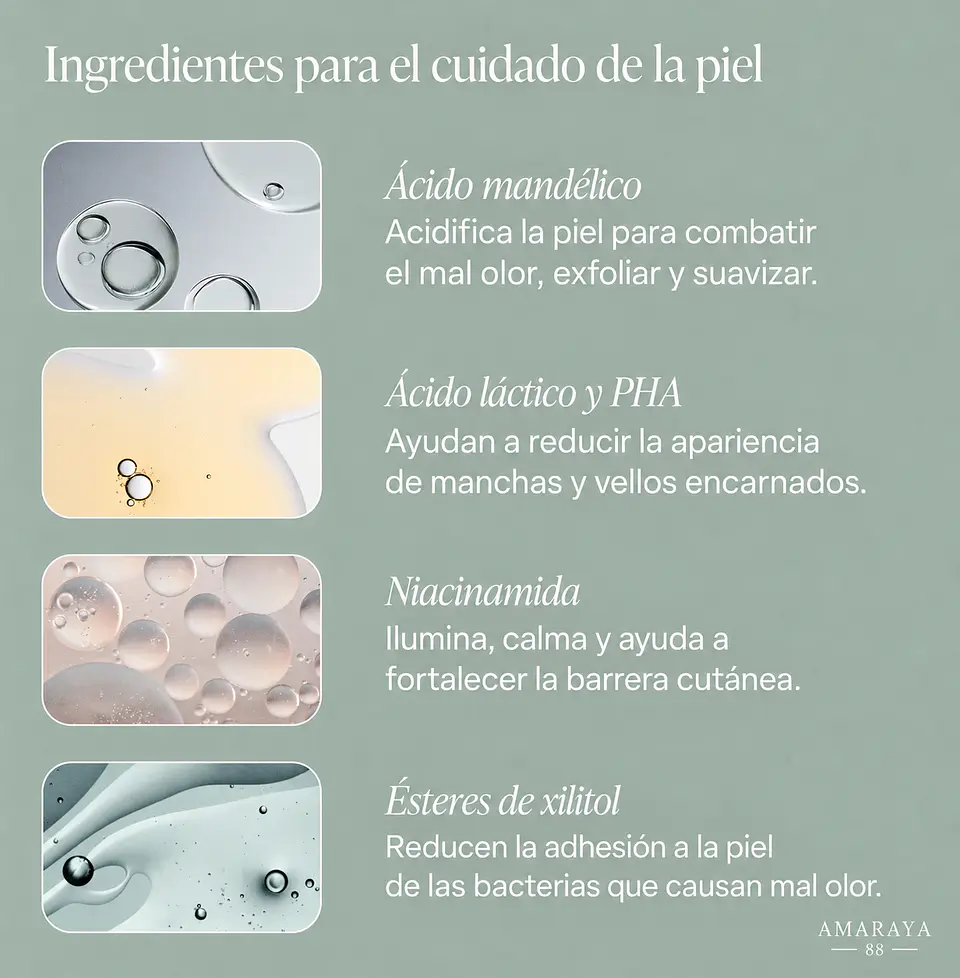 Ingredientes para el cuidado de la piel

Ácido mandélico
Acidifica la piel para combatir el mal olor, exfoliar y suavizar.

Ácido láctico y PHA
Ayudan a reducir la apariencia de manchas y vellos encarnados.

Niacinamida
Ilumina, calma y ayuda a fortalecer la barrera cutánea.

Ésteres de xilitol
Reducen la adhesión a la piel de las bacterias que causan mal olor.

AMARAYA
— 88 —